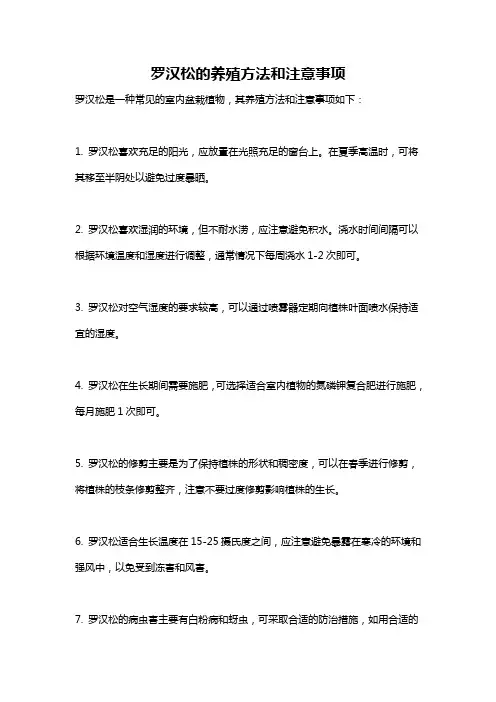 罗汉松的养殖方法和注意事项

罗汉松是一种常见的室内盆栽植物，其养殖方法和注意事项如下：

1. 罗汉松喜欢充足的阳光，应放置在光照充足的窗台上。在夏季高温时，可将其移至半阴处以避免过度暴晒。

2. 罗汉松喜欢湿润的环境，但不耐水涝，应注意避免积水。浇水时间间隔可以根据环境温度和湿度进行调整，通常情况下每周浇水 1-2 次即可。

3. 罗汉松对空气湿度的要求较高，可以通过喷雾器定期向植株叶面喷水保持适宜的湿度。

4. 罗汉松在生长期间需要施肥，可选择适合室内植物的氮磷钾复合肥进行施肥，每月施肥 1 次即可。

5. 罗汉松的修剪主要是为了保持植株的形状和稠密度，可以在春季进行修剪，将植株的枝条修剪整齐，注意不要过度修剪影响植株的生长。

6. 罗汉松适合生长温度在 15-25 摄氏度之间，应注意避免暴露在寒冷的环境和强风中，以免受到冻害和风害。

7. 罗汉松的病虫害主要有白粉病和蚜虫，可采取合适的防治措施，如用合适的